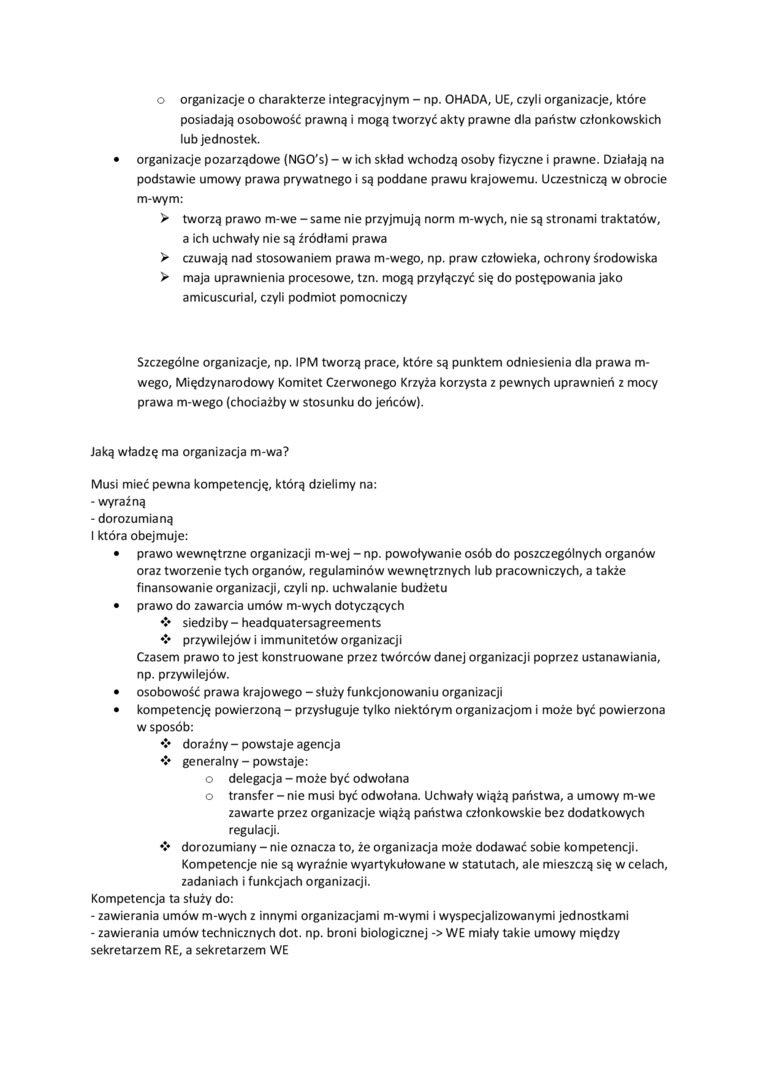 o organizacje o charakterze integracyjnym – np. OHADA, UE, czyli organizacje, które posiadają osobowość prawną i mogą tworzyć akty prawne dla państw członkowskich lub jednostek.

• organizacje pozarządowe (NGO's) – w ich skład wchodzą osoby fizyczne i prawne. Działają na podstawie umowy prawa prywatnego i są poddane prawu krajowemu. Uczestniczą w obrocie m-wym:
➢ tworzą prawo m-we – same nie przyjmują norm m-wych, nie są stronami traktatów, a ich uchwały nie są źródłami prawa
➢ czuwają nad stosowaniem prawa m-wego, np. praw człowieka, ochrony środowiska
➢ maja uprawnienia procesowe, tzn. mogą przyłączyć się do postępowania jako amicuscurial, czyli podmiot pomocniczy

Szczególne organizacje, np. IPM tworzą prace, które są punktem odniesienia dla prawa m-wego, Międzynarodowy Komitet Czerwonego Krzyża korzysta z pewnych uprawnień z mocy prawa m-wego (chociażby w stosunku do jeńców).

Jaką władzę ma organizacja m-wa?

Musi mieć pewna kompetencję, którą dzielimy na:
- wyraźną
- dorozumianą
I która obejmuje:
• prawo wewnętrzne organizacji m-wej – np. powoływanie osób do poszczególnych organów oraz tworzenie tych organów, regulaminów wewnętrznych lub pracowniczych, a także finansowanie organizacji, czyli np. uchwalanie budżetu
• prawo do zawarcia umów m-wych dotyczących
❖ siedziby – headquatersagreements
❖ przywilejów i immunitetów organizacji
Czasem prawo to jest konstruowane przez twórców danej organizacji poprzez ustanawiania, np. przywilejów.
• osobowość prawa krajowego – służy funkcjonowaniu organizacji
• kompetencję powierzoną – przysługuje tylko niektórym organizacjom i może być powierzona w sposób:
❖ doraźny – powstaje agencja
❖ generalny – powstaje:
o delegacja – może być odwołana
o transfer – nie musi być odwołana. Uchwały wiążą państwa, a umowy m-we zawarte przez organizacje wiążą państwa członkowskie bez dodatkowych regulacji.
❖ dorozumiany – nie oznacza to, że organizacja może dodawać sobie kompetencji. Kompetencje nie są wyraźnie wyartykułowane w statutach, ale mieszczą się w celach, zadaniach i funkcjach organizacji.
Kompetencja ta służy do:
- zawierania umów m-wych z innymi organizacjami m-wymi i wyspecjalizowanymi jednostkami
- zawierania umów technicznych dot. np. broni biologicznej -> WE miały takie umowy między sekretarzem RE, a sekretarzem WE